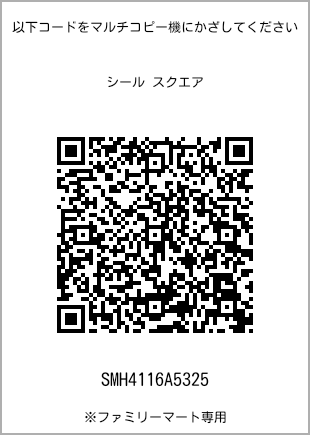 以下コードをマルチコピー機にかざしてください

シール スクエア

SMH4116A5325

※ファミリーマート専用